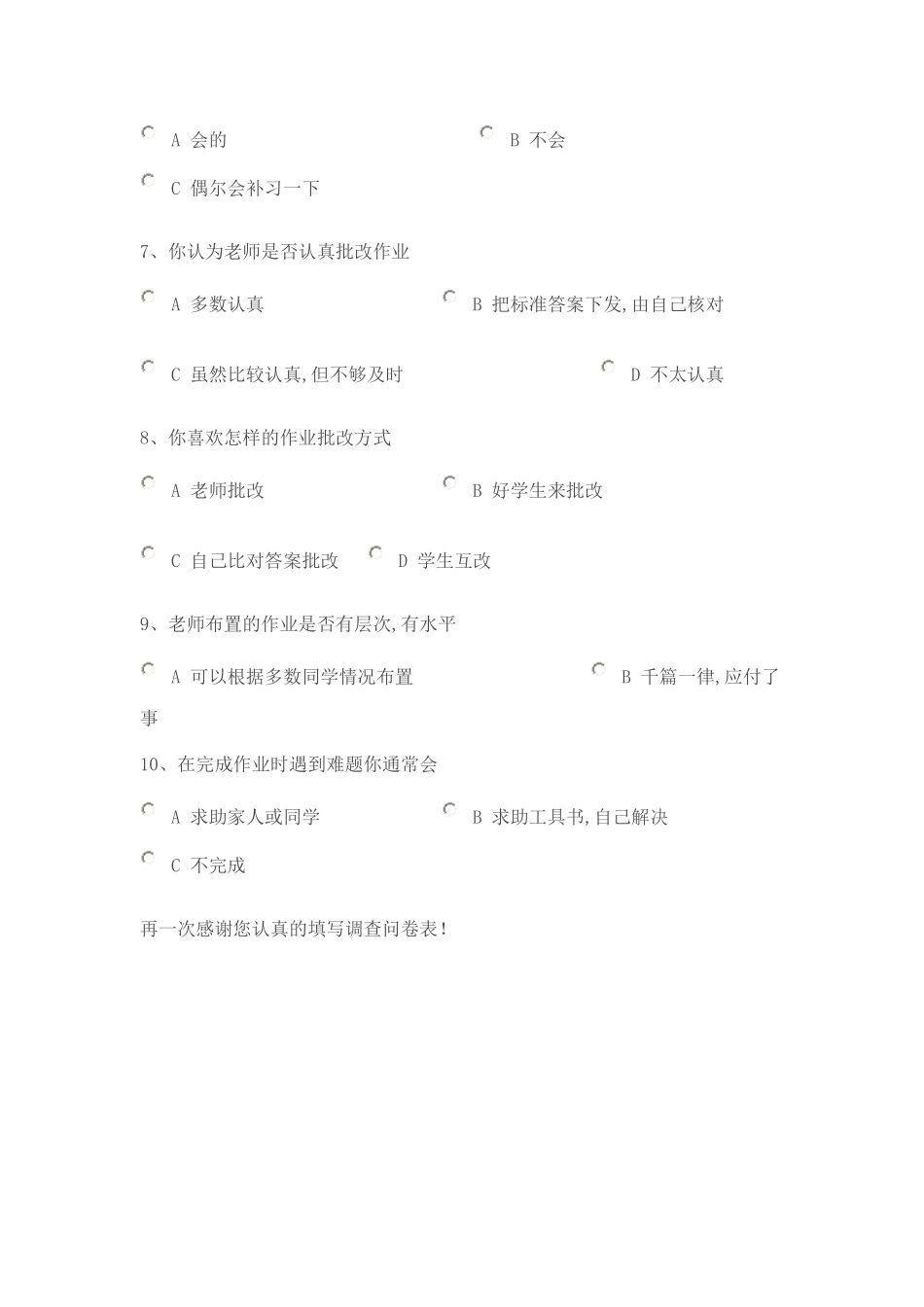 A 会的

B 不会

C 偶尔会补习一下

7、你认为老师是否认真批改作业

A 多数认真

B 把标准答案下发,由自己核对

C 虽然比较认真,但不够及时

D 不太认真

8、你喜欢怎样的作业批改方式

A 老师批改

B 好学生来批改

C 自己比对答案批改

D 学生互改

9、老师布置的作业是否有层次,有水平

A 可以根据多数同学情况布置

B 千篇一律,应付了事

10、在完成作业时遇到难题你通常会

A 求助家人或同学

B 求助工具书,自己解决

C 不完成

再一次感谢您认真的填写调查问卷表!